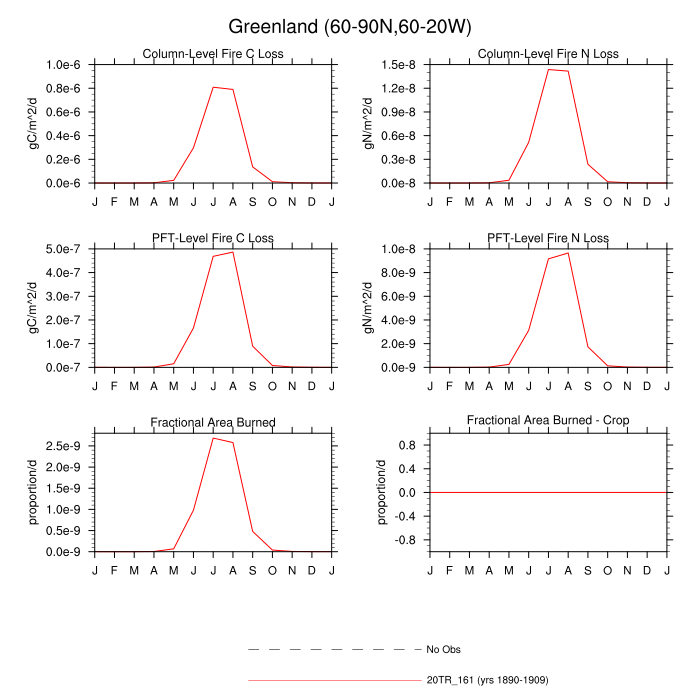 Greenland (60-90N,60-20W)

Column-Level Fire C Loss

gC/m^2/d

1.0e-6
0.8e-6
0.6e-6
0.4e-6
0.2e-6
0.0e-6

J F M A M J J A S O N D J

Column-Level Fire N Loss

gN/m^2/d

1.5e-8
1.2e-8
0.9e-8
0.6e-8
0.3e-8
0.0e-8

J F M A M J J A S O N D J

PFT-Level Fire C Loss

gC/m^2/d

5.0e-7
4.0e-7
3.0e-7
2.0e-7
1.0e-7
0.0e-7

J F M A M J J A S O N D J

PFT-Level Fire N Loss

gN/m^2/d

1.0e-8
8.0e-9
6.0e-9
4.0e-9
2.0e-9
0.0e-9

J F M A M J J A S O N D J

Fractional Area Burned

proportion/d

2.5e-9
2.0e-9
1.5e-9
1.0e-9
0.5e-9
0.0e-9

J F M A M J J A S O N D J

Fractional Area Burned - Crop

proportion/d

0.8
0.4
0.0
-0.4
-0.8

J F M A M J J A S O N D J

No Obs

20TR_161 (yrs 1890-1909)